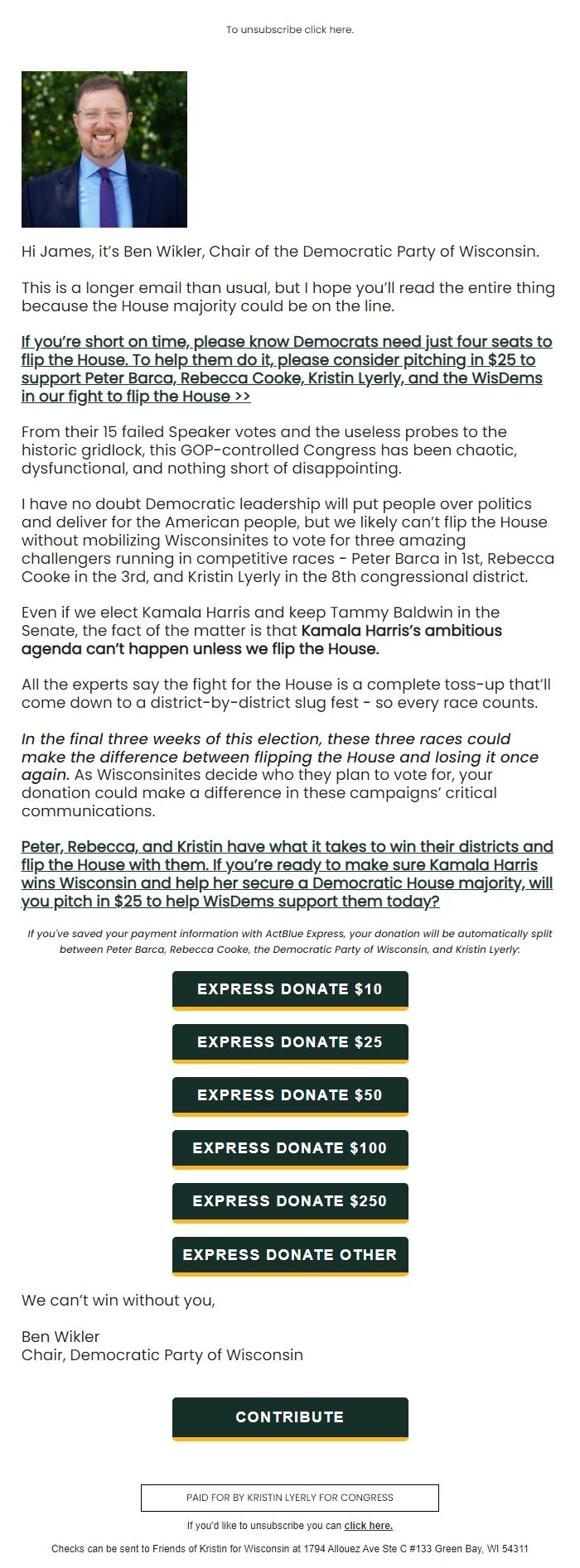 To unsubscribe click here.

Hi James, it's Ben Wikler, Chair of the Democratic Party of Wisconsin.

This is a longer email than usual, but I hope you'll read the entire thing because the House majority could be on the line.

If you're short on time, please know Democrats need just four seats to flip the House. To help them do it, please consider pitching in $25 to support Peter Barca, Rebecca Cooke, Kristin Lyerly, and the WisDems in our fight to flip the House >>

From their 15 failed Speaker votes and the useless probes to the historic gridlock, this GOP-controlled Congress has been chaotic, dysfunctional, and nothing short of disappointing.

I have no doubt Democratic leadership will put people over politics and deliver for the American people, but we likely can't flip the House without mobilizing Wisconsinites to vote for three amazing challengers running in competitive races - Peter Barca in 1st, Rebecca Cooke in the 3rd, and Kristin Lyerly in the 8th congressional district.

Even if we elect Kamala Harris and keep Tammy Baldwin in the Senate, the fact of the matter is that Kamala Harris's ambitious agenda can't happen unless we flip the House.

All the experts say the fight for the House is a complete toss-up that'll come down to a district-by-district slug fest - so every race counts.

In the final three weeks of this election, these three races could make the difference between flipping the House and losing it once again. As Wisconsinites decide who they plan to vote for, your donation could make a difference in these campaigns' critical communications.

Peter, Rebecca, and Kristin have what it takes to win their districts and flip the House with them. If you're ready to make sure Kamala Harris wins Wisconsin and help her secure a Democratic House majority, will you pitch in $25 to help WisDems support them today?

If you've saved your payment information with ActBlue Express, your donation will be automatically split between Peter Barca, Rebecca Cooke, the Democratic Party of Wisconsin, and Kristin Lyerly:

EXPRESS DONATE $10

EXPRESS DONATE $25

EXPRESS DONATE $50

EXPRESS DONATE $100

EXPRESS DONATE $250

EXPRESS DONATE OTHER

We can't win without you,

Ben Wikler
Chair, Democratic Party of Wisconsin

CONTRIBUTE

PAID FOR BY KRISTIN LYERLY FOR CONGRESS

If you'd like to unsubscribe you can click here.

Checks can be sent to Friends of Kristin for Wisconsin at 1794 Allouez Ave Ste C #133 Green Bay, WI 54311